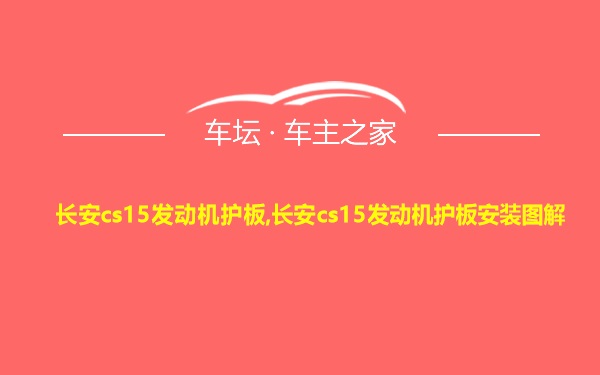 车坛 · 车主之家

长安cs15发动机护板,长安cs15发动机护板安装图解